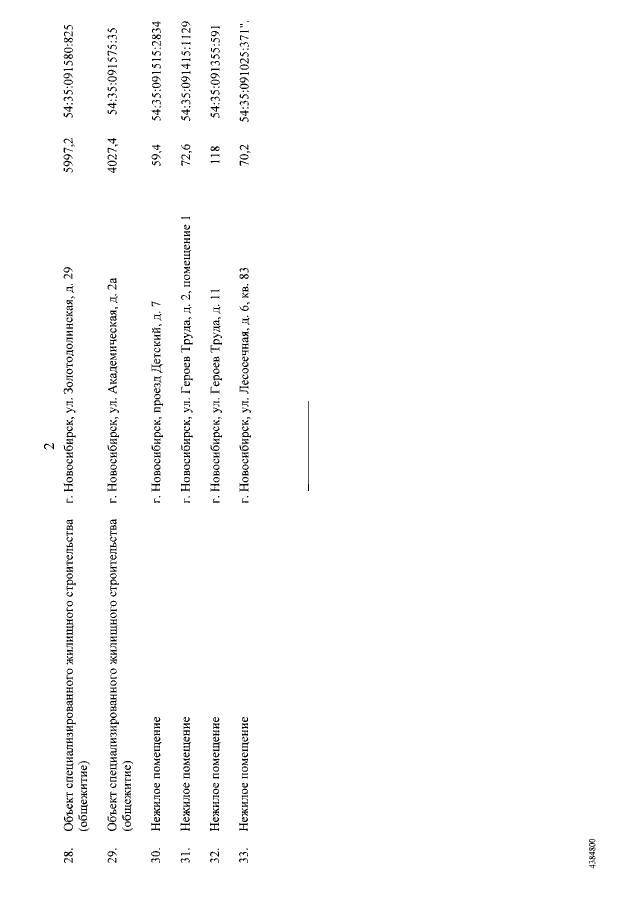 2

| | | | | |
|---|---|---|---|---|
| 28. | Объект специализированного жилищного строительства (общежитие) | г. Новосибирск, ул. Золотодолинская, д. 29 | 5997,2 | 54:35:091580:825 |
| 29. | Объект специализированного жилищного строительства (общежитие) | г. Новосибирск, ул. Академическая, д. 2а | 4027,4 | 54:35:091575:35 |
| 30. | Нежилое помещение | г. Новосибирск, проезд Детский, д. 7 | 59,4 | 54:35:091515:2834 |
| 31. | Нежилое помещение | г. Новосибирск, ул. Героев Труда, д. 2, помещение 1 | 72,6 | 54:35:091415:1129 |
| 32. | Нежилое помещение | г. Новосибирск, ул. Героев Труда, д. 11 | 118 | 54:35:091355:591 |
| 33. | Нежилое помещение | г. Новосибирск, ул. Лесосечная, д. 6, кв. 83 | 70,2 | 54:35:091025:371". |

4384800